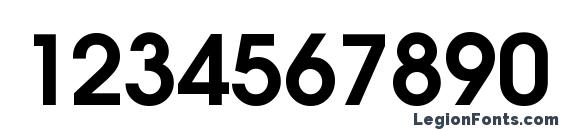 1234567890

LegionFonts.com